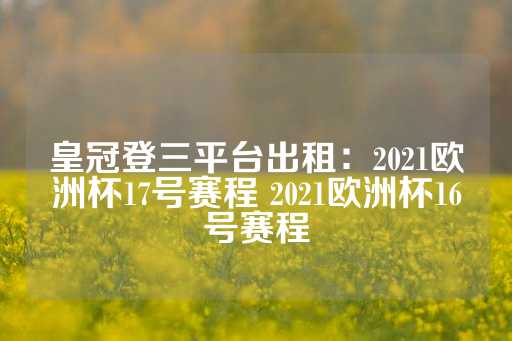 皇冠登三平台出租：2021欧洲杯17号赛程 2021欧洲杯16号赛程